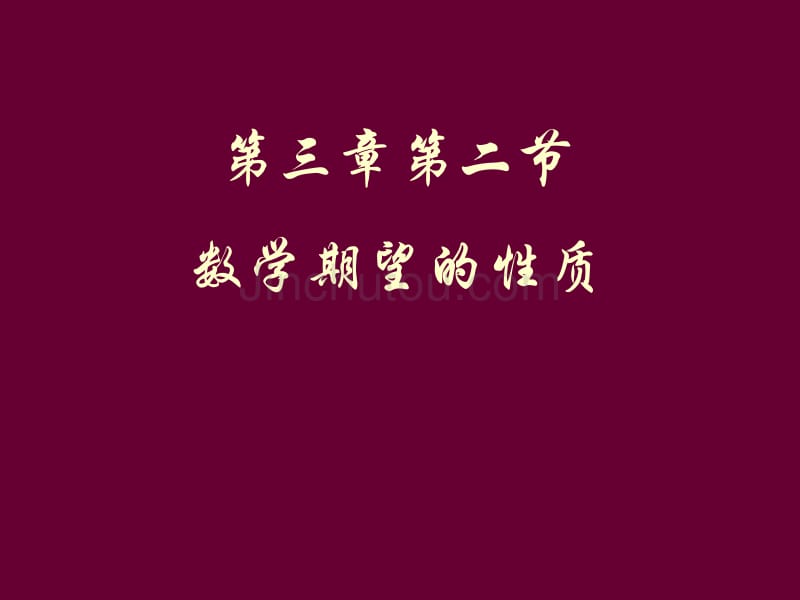 第三章 第二节

数学期望的性质

jinchutou.com